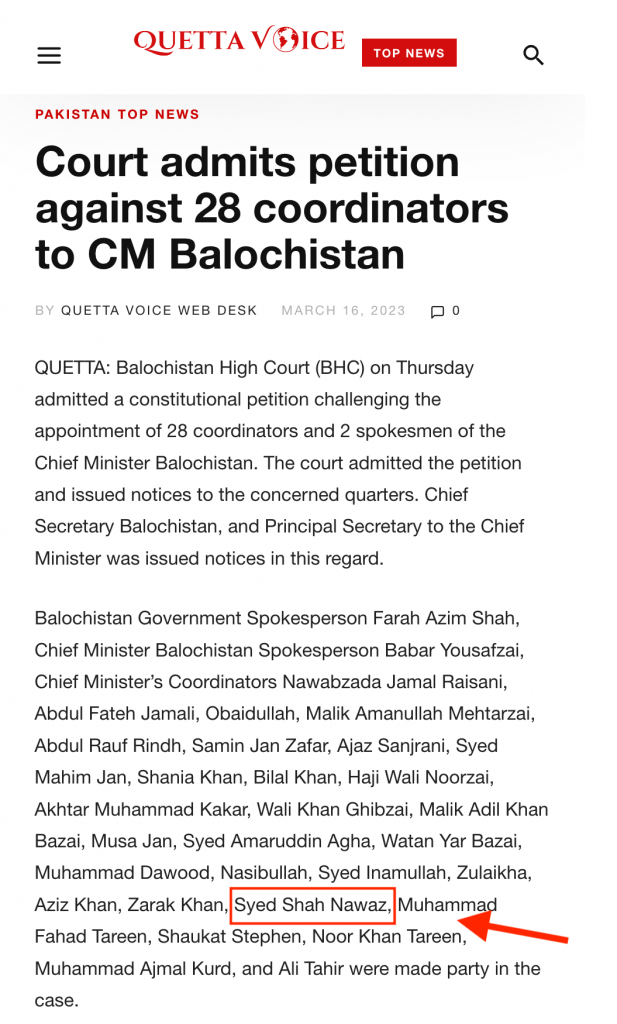 QUETTA VOICE

TOP NEWS

PAKISTAN TOP NEWS

Court admits petition against 28 coordinators to CM Balochistan

BY QUETTA VOICE WEB DESK MARCH 16, 2023 0

QUETTA: Balochistan High Court (BHC) on Thursday admitted a constitutional petition challenging the appointment of 28 coordinators and 2 spokesmen of the Chief Minister Balochistan. The court admitted the petition and issued notices to the concerned quarters. Chief Secretary Balochistan, and Principal Secretary to the Chief Minister was issued notices in this regard.

Balochistan Government Spokesperson Farah Azim Shah, Chief Minister Balochistan Spokesperson Babar Yousafzai, Chief Minister's Coordinators Nawabzada Jamal Raisani, Abdul Fateh Jamali, Obaidullah, Malik Amanullah Mehtarzai, Abdul Rauf Rindh, Samin Jan Zafar, Ajaz Sanjrani, Syed Mahim Jan, Shania Khan, Bilal Khan, Haji Wali Noorzai, Akhtar Muhammad Kakar, Wali Khan Ghibzai, Malik Adil Khan Bazai, Musa Jan, Syed Amaruddin Agha, Watan Yar Bazai, Muhammad Dawood, Nasibullah, Syed Inamullah, Zulaikha, Aziz Khan, Zarak Khan, Syed Shah Nawaz, Muhammad Fahad Tareen, Shaukat Stephen, Noor Khan Tareen, Muhammad Ajmal Kurd, and Ali Tahir were made party in the case.